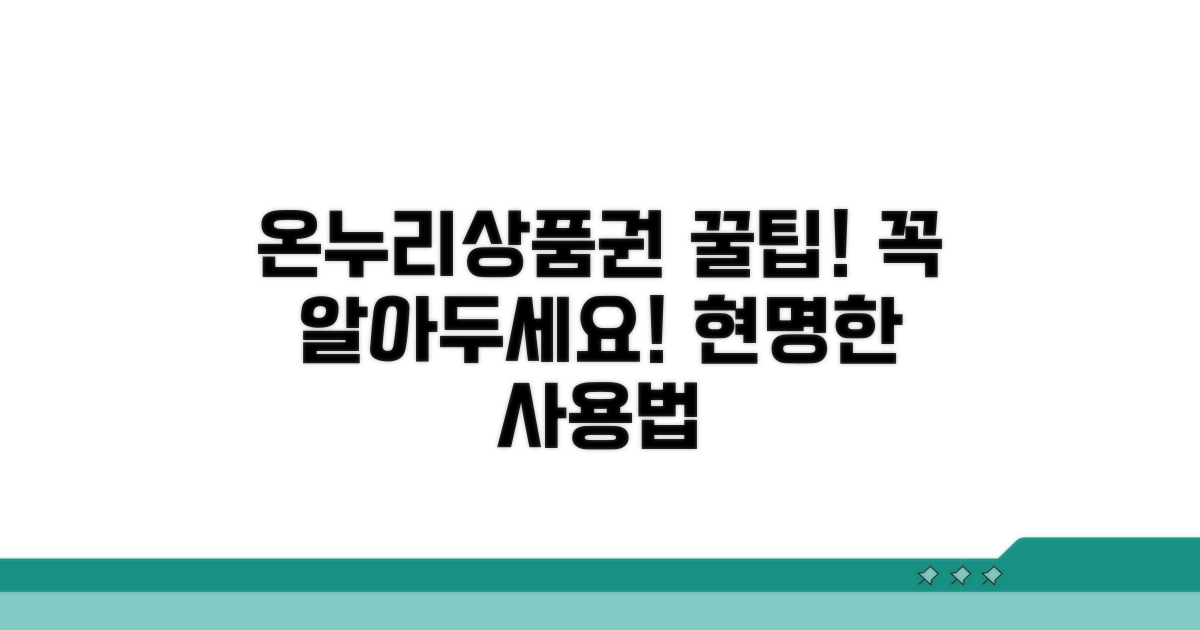 온누리상품권 꿀팁! 꼭 알아두세요! 현명한 사용법